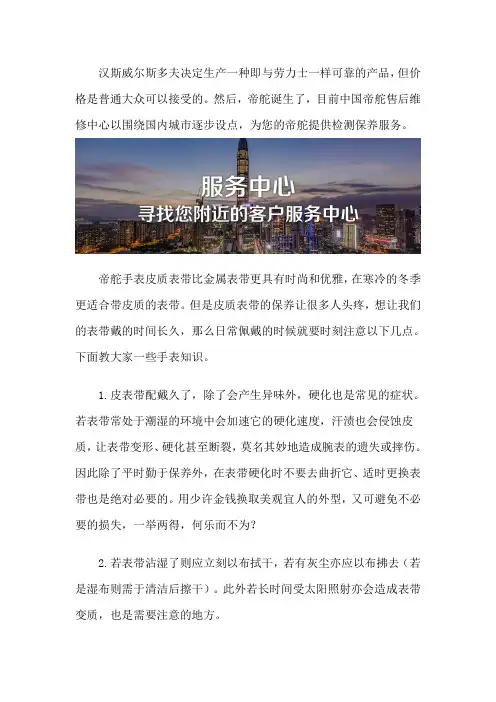 汉斯威尔斯多夫决定生产一种即与劳力士一样可靠的产品，但价格是普通大众可以接受的。然后，帝舵诞生了，目前中国帝舵售后维修中心以围绕国内城市逐步设点，为您的帝舵提供检测保养服务。

服务中心
寻找您附近的客户服务中心

帝舵手表皮质表带比金属表带更具有时尚和优雅，在寒冷的冬季更适合带皮质的表带。但是皮质表带的保养让很多人头疼，想让我们的表带戴的时间长久，那么日常佩戴的时候就要时刻注意以下几点。下面教大家一些手表知识。

1.皮表带配戴久了，除了会产生异味外，硬化也是常见的症状。若表带常处于潮湿的环境中会加速它的硬化速度，汗渍也会侵蚀皮质，让表带变形、硬化甚至断裂，莫名其妙地造成腕表的遗失或摔伤。因此除了平时勤于保养外，在表带硬化时不要去曲折它、适时更换表带也是绝对必要的。用少许金钱换取美观宜人的外型，又可避免不必要的损失，一举两得，何乐而不为？

2.若表带沾湿了则应立刻以布拭干，若有灰尘亦应以布拂去（若是湿布则需于清洁后擦干）。此外若长时间受太阳照射亦会造成表带变质，也是需要注意的地方。